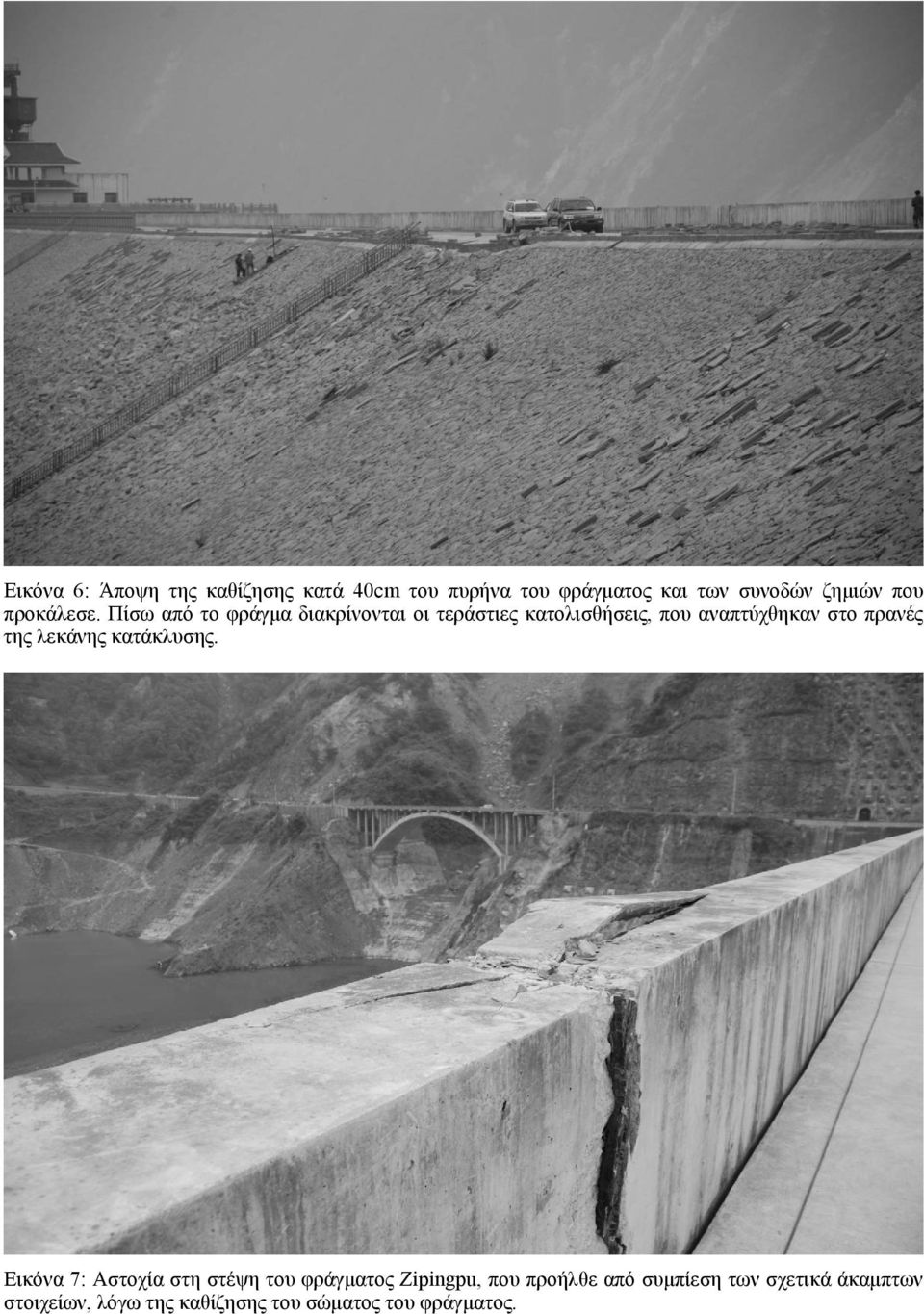 Εικόνα 6: Άποψη της καθίζησης κατά 40cm του πυρήνα του φράγματος και των συνοδών ζημιών που προκάλεσε. Πίσω από το φράγμα διακρίνονται οι τεράστιες κατολισθήσεις, που αναπτύχθηκαν στο πρανές της λεκάνης κατάκλυσης.

Εικόνα 7: Αστοχία στη στέψη του φράγματος Zipingpu, που προήλθε από συμπίεση των σχετικά άκαμπτων στοιχείων, λόγω της καθίζησης του σώματος του φράγματος.